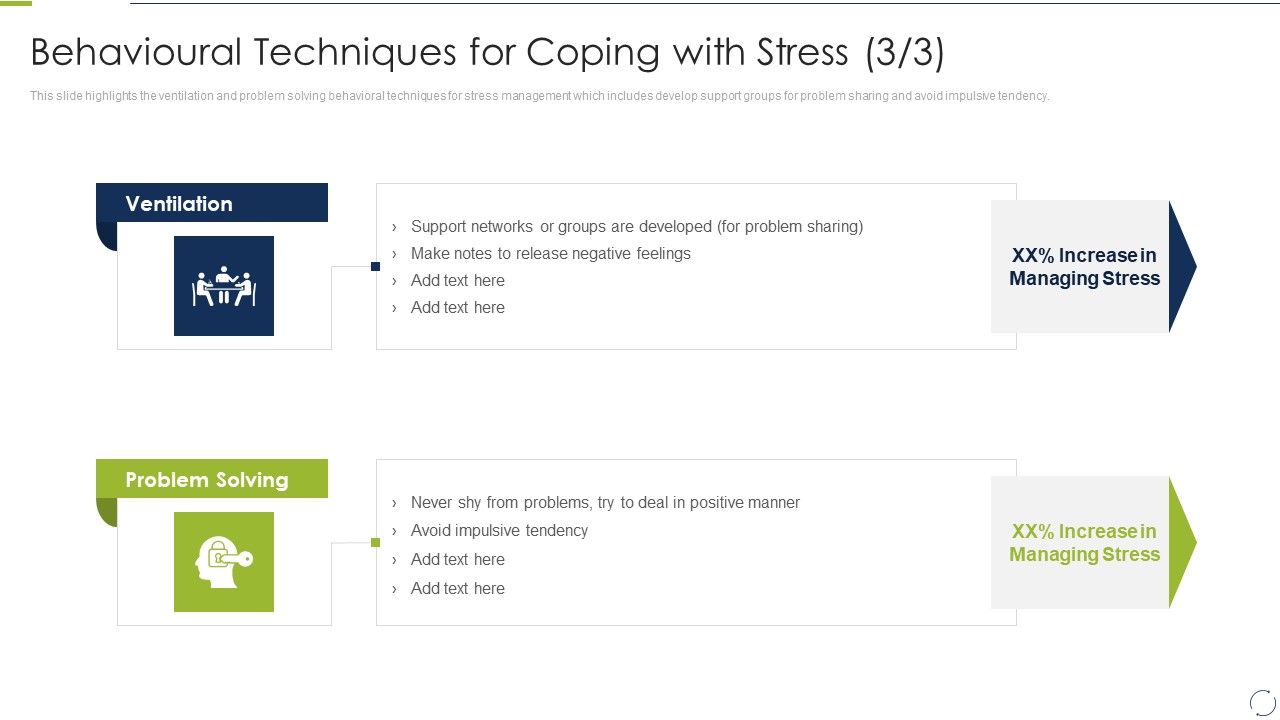 Behavioural Techniques for Coping with Stress (3/3)

This slide highlights the ventilation and problem solving behavioral techniques for stress management which includes develop support groups for problem sharing and avoid impulsive tendency.

Ventilation

› Support networks or groups are developed (for problem sharing)
› Make notes to release negative feelings
› Add text here
› Add text here

XX% Increase in Managing Stress

Problem Solving

› Never shy from problems, try to deal in positive manner
› Avoid impulsive tendency
› Add text here
› Add text here

XX% Increase in Managing Stress